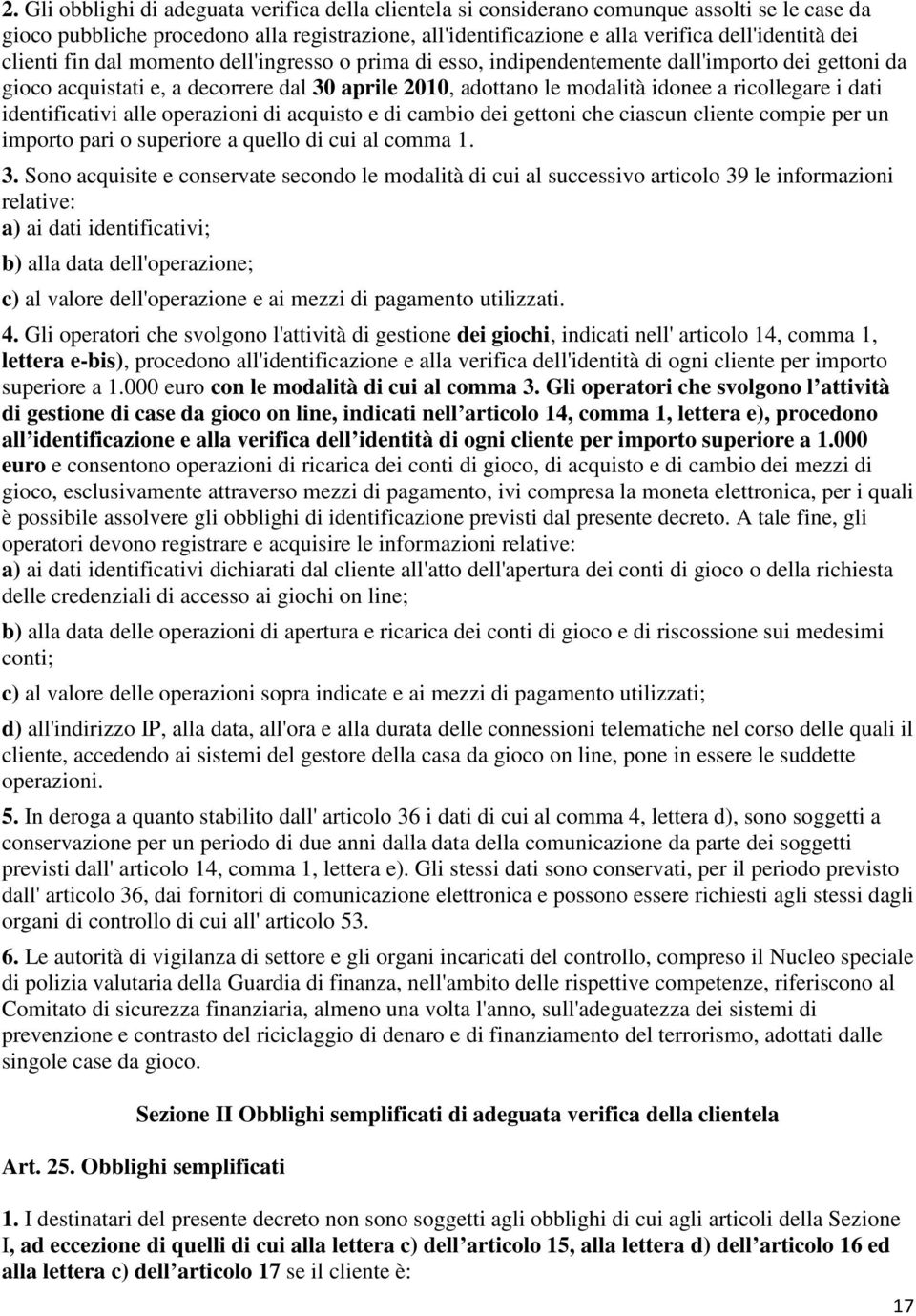 2. Gli obblighi di adeguata verifica della clientela si considerano comunque assolti se le case da gioco pubbliche procedono alla registrazione, all'identificazione e alla verifica dell'identità dei clienti fin dal momento dell'ingresso o prima di esso, indipendentemente dall'importo dei gettoni da gioco acquistati e, a decorrere dal 30 aprile 2010, adottano le modalità idonee a ricollegare i dati identificativi alle operazioni di acquisto e di cambio dei gettoni che ciascun cliente compie per un importo pari o superiore a quello di cui al comma 1.

3. Sono acquisite e conservate secondo le modalità di cui al successivo articolo 39 le informazioni relative:

a) ai dati identificativi;

b) alla data dell'operazione;

c) al valore dell'operazione e ai mezzi di pagamento utilizzati.

4. Gli operatori che svolgono l'attività di gestione dei giochi, indicati nell' articolo 14, comma 1, lettera e-bis), procedono all'identificazione e alla verifica dell'identità di ogni cliente per importo superiore a 1.000 euro con le modalità di cui al comma 3. Gli operatori che svolgono l attività di gestione di case da gioco on line, indicati nell articolo 14, comma 1, lettera e), procedono all identificazione e alla verifica dell identità di ogni cliente per importo superiore a 1.000 euro e consentono operazioni di ricarica dei conti di gioco, di acquisto e di cambio dei mezzi di gioco, esclusivamente attraverso mezzi di pagamento, ivi compresa la moneta elettronica, per i quali è possibile assolvere gli obblighi di identificazione previsti dal presente decreto. A tale fine, gli operatori devono registrare e acquisire le informazioni relative:

a) ai dati identificativi dichiarati dal cliente all'atto dell'apertura dei conti di gioco o della richiesta delle credenziali di accesso ai giochi on line;

b) alla data delle operazioni di apertura e ricarica dei conti di gioco e di riscossione sui medesimi conti;

c) al valore delle operazioni sopra indicate e ai mezzi di pagamento utilizzati;

d) all'indirizzo IP, alla data, all'ora e alla durata delle connessioni telematiche nel corso delle quali il cliente, accedendo ai sistemi del gestore della casa da gioco on line, pone in essere le suddette operazioni.

5. In deroga a quanto stabilito dall' articolo 36 i dati di cui al comma 4, lettera d), sono soggetti a conservazione per un periodo di due anni dalla data della comunicazione da parte dei soggetti previsti dall' articolo 14, comma 1, lettera e). Gli stessi dati sono conservati, per il periodo previsto dall' articolo 36, dai fornitori di comunicazione elettronica e possono essere richiesti agli stessi dagli organi di controllo di cui all' articolo 53.

6. Le autorità di vigilanza di settore e gli organi incaricati del controllo, compreso il Nucleo speciale di polizia valutaria della Guardia di finanza, nell'ambito delle rispettive competenze, riferiscono al Comitato di sicurezza finanziaria, almeno una volta l'anno, sull'adeguatezza dei sistemi di prevenzione e contrasto del riciclaggio di denaro e di finanziamento del terrorismo, adottati dalle singole case da gioco.

Sezione II Obblighi semplificati di adeguata verifica della clientela

Art. 25. Obblighi semplificati

1. I destinatari del presente decreto non sono soggetti agli obblighi di cui agli articoli della Sezione I, ad eccezione di quelli di cui alla lettera c) dell articolo 15, alla lettera d) dell articolo 16 ed alla lettera c) dell articolo 17 se il cliente è:

17